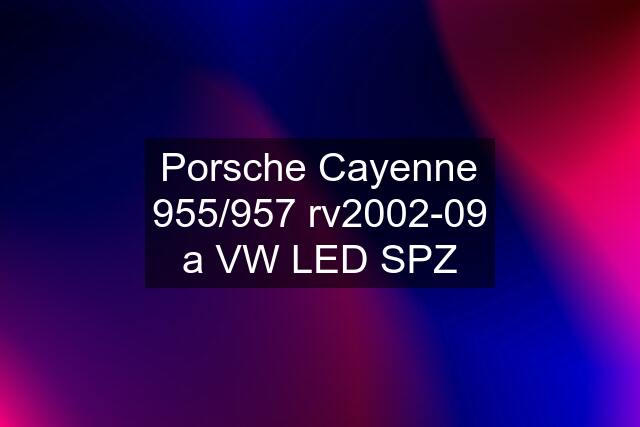 Porsche Cayenne 955/957 rv2002-09 a VW LED SPZ